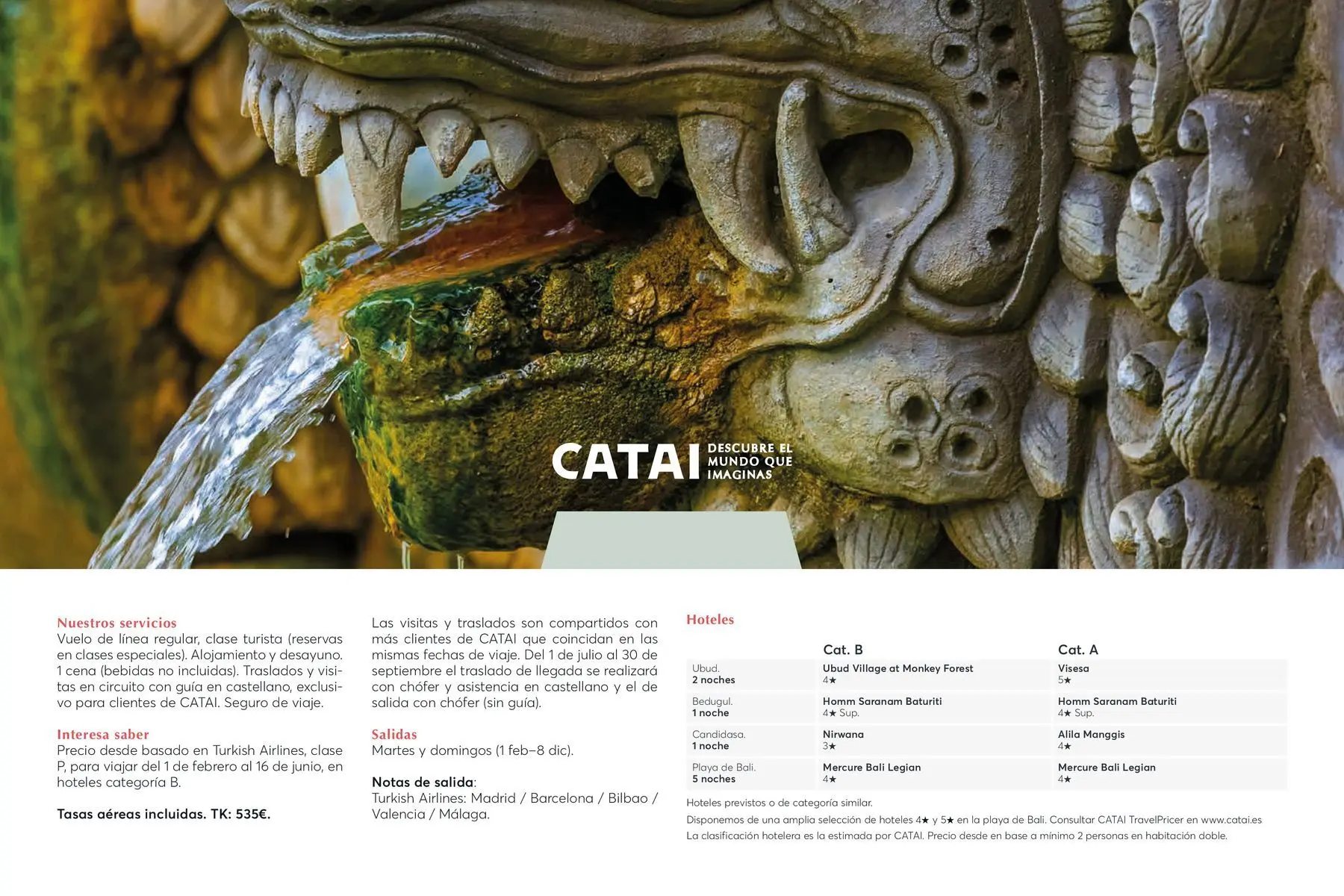 CATAI DESCUBRE EL MUNDO QUE IMAGINAS

Nuestros servicios
Vuelo de línea regular, clase turista (reservas en clases especiales). Alojamiento y desayuno. 1 cena (bebidas no incluidas). Traslados y visitas en circuito con guía en castellano, exclusivo para clientes de CATAI. Seguro de viaje.

Interesa saber
Precio desde basado en Turkish Airlines, clase P, para viajar del 1 de febrero al 16 de junio, en hoteles categoría B.

Tasas aéreas incluidas. TK: 535€.

Las visitas y traslados son compartidos con más clientes de CATAI que coincidan en las mismas fechas de viaje. Del 1 de julio al 30 de septiembre el traslado de llegada se realizará con chófer y asistencia en castellano y el de salida con chófer (sin guía).

Salidas
Martes y domingos (1 feb–8 dic).

Notas de salida:
Turkish Airlines: Madrid / Barcelona / Bilbao / Valencia / Málaga.

Hoteles

| | Cat. B | Cat. A |
|---|---|---|
| Ubud. 2 noches | Ubud Village at Monkey Forest 4★ | Visesa 5★ |
| Bedugul. 1 noche | Homm Saranam Baturiti 4★ Sup. | Homm Saranam Baturiti 4★ Sup. |
| Candidasa. 1 noche | Nirwana 3★ | Alila Manggis 4★ |
| Playa de Bali. 5 noches | Mercure Bali Legian 4★ | Mercure Bali Legian 4★ |

Hoteles previstos o de categoría similar.
Disponemos de una amplia selección de hoteles 4★ y 5★ en la playa de Bali. Consultar CATAI TravelPricer en www.catai.es
La clasificación hotelera es la estimada por CATAI. Precio desde en base a mínimo 2 personas en habitación doble.